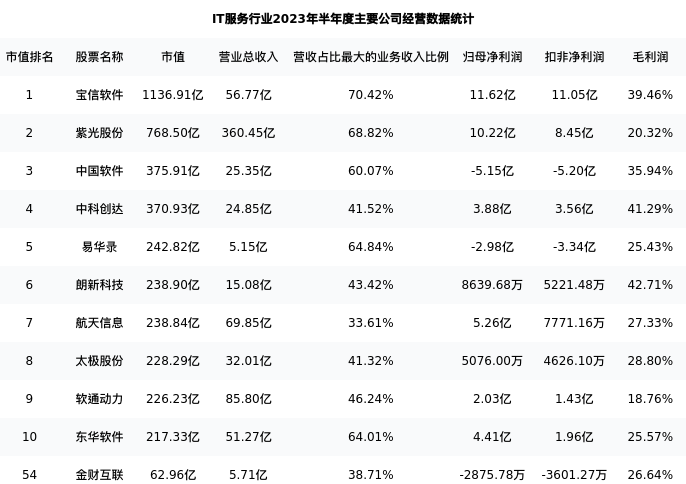 IT服务行业2023年半年度主要公司经营数据统计

| 市值排名 | 股票名称 | 市值 | 营业总收入 | 营收占比最大的业务收入比例 | 归母净利润 | 扣非净利润 | 毛利润 |
|---|---|---|---|---|---|---|---|
| 1 | 宝信软件 | 1136.91亿 | 56.77亿 | 70.42% | 11.62亿 | 11.05亿 | 39.46% |
| 2 | 紫光股份 | 768.50亿 | 360.45亿 | 68.82% | 10.22亿 | 8.45亿 | 20.32% |
| 3 | 中国软件 | 375.91亿 | 25.35亿 | 60.07% | -5.15亿 | -5.20亿 | 35.94% |
| 4 | 中科创达 | 370.93亿 | 24.85亿 | 41.52% | 3.88亿 | 3.56亿 | 41.29% |
| 5 | 易华录 | 242.82亿 | 5.15亿 | 64.84% | -2.98亿 | -3.34亿 | 25.43% |
| 6 | 朗新科技 | 238.90亿 | 15.08亿 | 43.42% | 8639.68万 | 5221.48万 | 42.71% |
| 7 | 航天信息 | 238.84亿 | 69.85亿 | 33.61% | 5.26亿 | 7771.16万 | 27.33% |
| 8 | 太极股份 | 228.29亿 | 32.01亿 | 41.32% | 5076.00万 | 4626.10万 | 28.80% |
| 9 | 软通动力 | 226.23亿 | 85.80亿 | 46.24% | 2.03亿 | 1.43亿 | 18.76% |
| 10 | 东华软件 | 217.33亿 | 51.27亿 | 64.01% | 4.41亿 | 1.96亿 | 25.57% |
| 54 | 金财互联 | 62.96亿 | 5.71亿 | 38.71% | -2875.78万 | -3601.27万 | 26.64% |